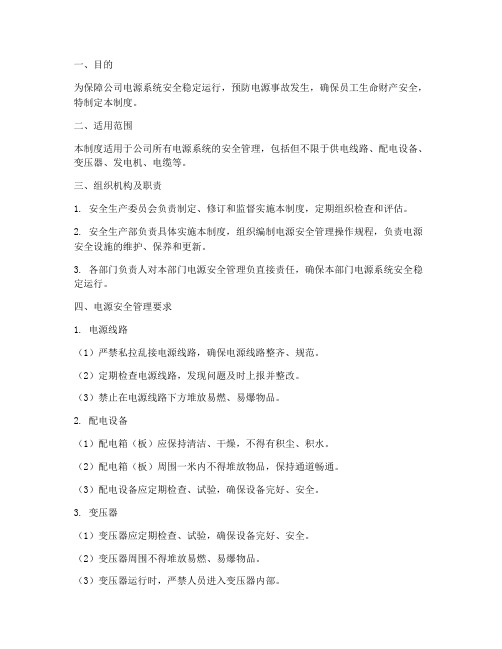 一、目的

为保障公司电源系统安全稳定运行，预防电源事故发生，确保员工生命财产安全，特制定本制度。

二、适用范围

本制度适用于公司所有电源系统的安全管理，包括但不限于供电线路、配电设备、变压器、发电机、电缆等。

三、组织机构及职责

1. 安全生产委员会负责制定、修订和监督实施本制度，定期组织检查和评估。

2. 安全生产部负责具体实施本制度，组织编制电源安全管理操作规程，负责电源安全设施的维护、保养和更新。

3. 各部门负责人对本部门电源安全管理负直接责任，确保本部门电源系统安全稳定运行。

四、电源安全管理要求

1. 电源线路

（1）严禁私拉乱接电源线路，确保电源线路整齐、规范。

（2）定期检查电源线路，发现问题及时上报并整改。

（3）禁止在电源线路下方堆放易燃、易爆物品。

2. 配电设备

（1）配电箱（板）应保持清洁、干燥，不得有积尘、积水。

（2）配电箱（板）周围一米内不得堆放物品，保持通道畅通。

（3）配电设备应定期检查、试验，确保设备完好、安全。

3. 变压器

（1）变压器应定期检查、试验，确保设备完好、安全。

（2）变压器周围不得堆放易燃、易爆物品。

（3）变压器运行时，严禁人员进入变压器内部。